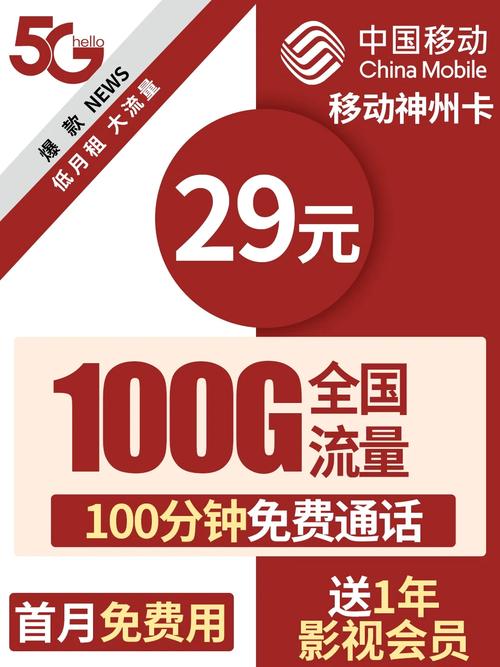 5G hello

爆款 NEWS
低月租 大流量

中国移动
China Mobile
移动神州卡

29元

100G 全国流量

100分钟免费通话

首月免费用

送1年影视会员